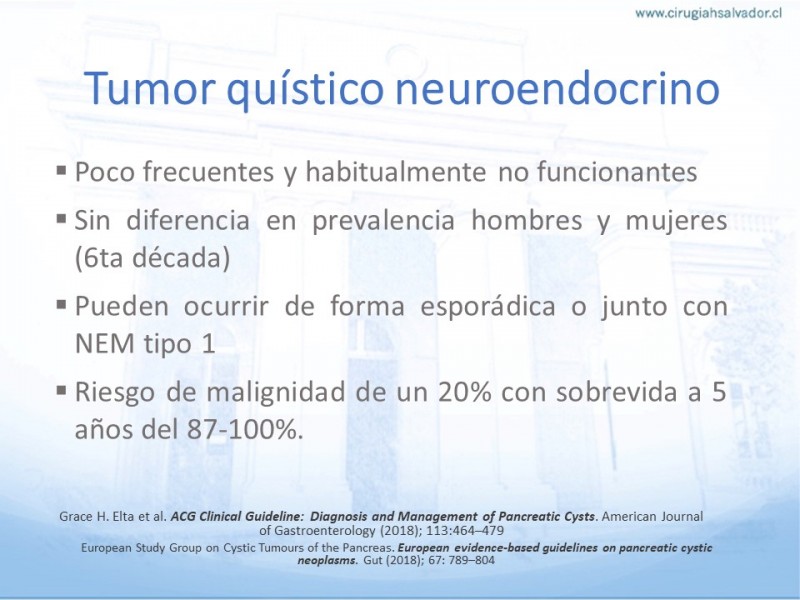 www.cirugiahsalvador.cl

Tumor quístico neuroendocrino

▪ Poco frecuentes y habitualmente no funcionantes

▪ Sin diferencia en prevalencia hombres y mujeres (6ta década)

▪ Pueden ocurrir de forma esporádica o junto con NEM tipo 1

▪ Riesgo de malignidad de un 20% con sobrevida a 5 años del 87-100%.

Grace H. Elta et al. ACG Clinical Guideline: Diagnosis and Management of Pancreatic Cysts. American Journal of Gastroenterology (2018); 113:464–479

European Study Group on Cystic Tumours of the Pancreas. European evidence-based guidelines on pancreatic cystic neoplasms. Gut (2018); 67: 789–804